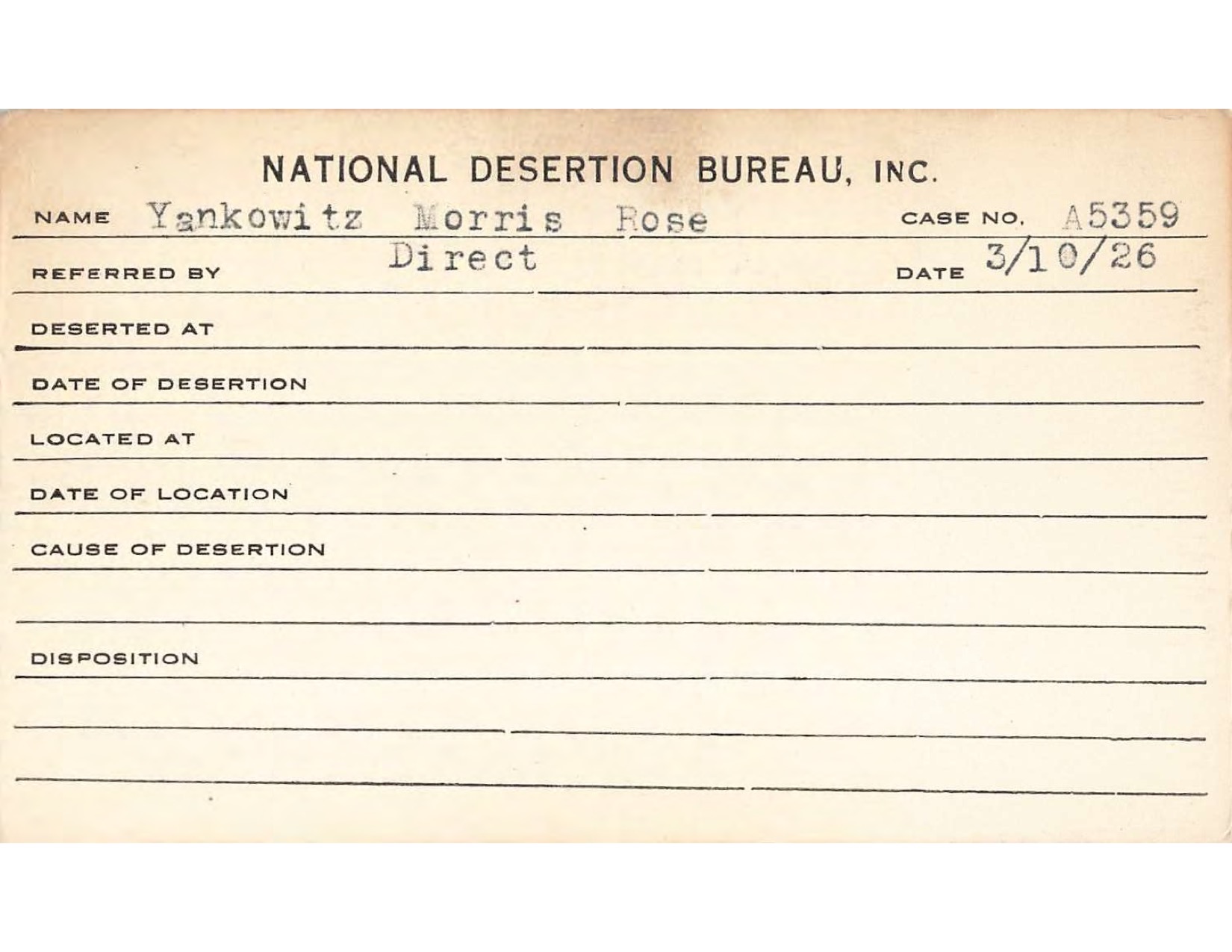 NATIONAL DESERTION BUREAU, INC.

NAME Yankowitz Morris Rose CASE NO. A5359

REFERRED BY Direct DATE 3/10/26

DESERTED AT

DATE OF DESERTION

LOCATED AT

DATE OF LOCATION

CAUSE OF DESERTION

DISPOSITION